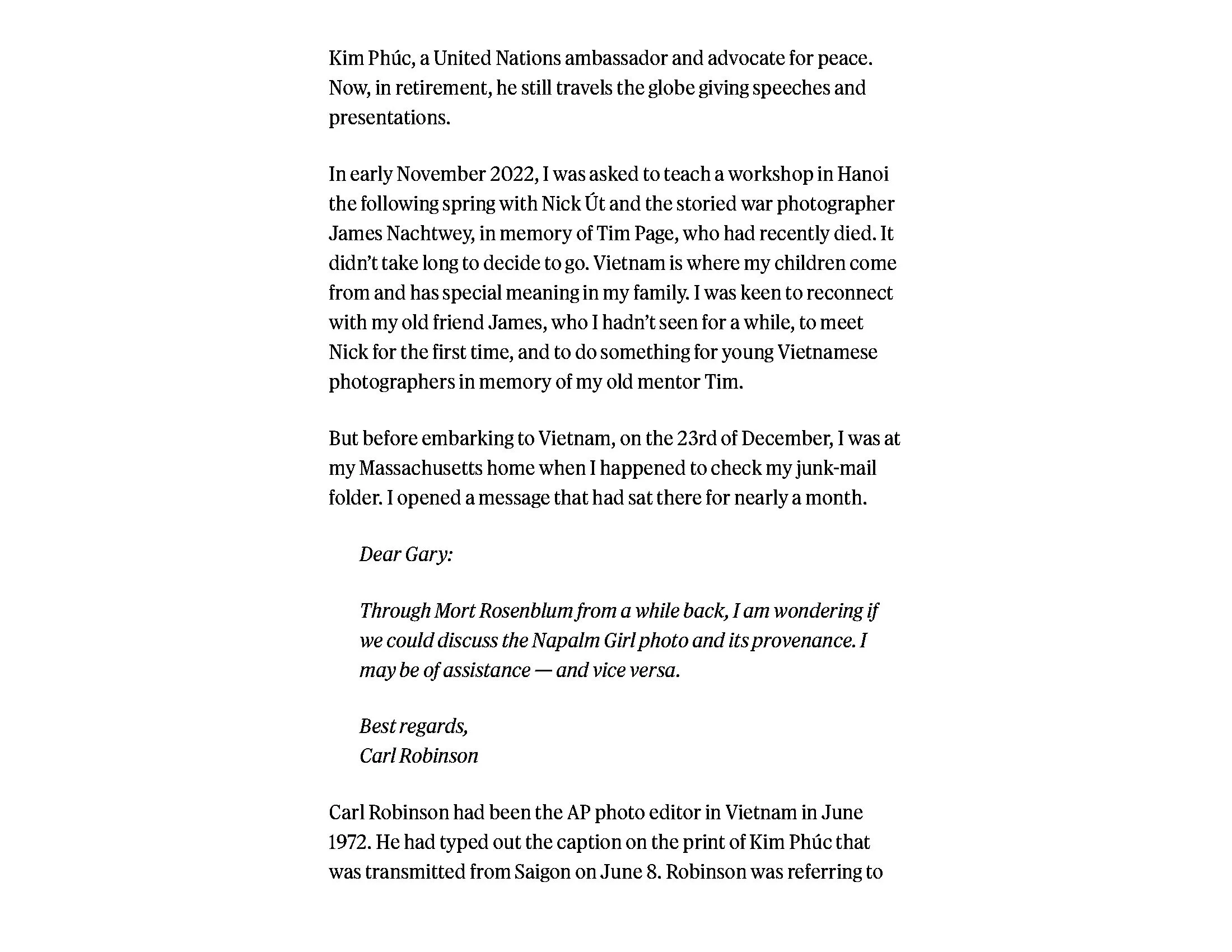 Kim Phúc, a United Nations ambassador and advocate for peace. Now, in retirement, he still travels the globe giving speeches and presentations.

In early November 2022, I was asked to teach a workshop in Hanoi the following spring with Nick Út and the storied war photographer James Nachtwey, in memory of Tim Page, who had recently died. It didn't take long to decide to go. Vietnam is where my children come from and has special meaning in my family. I was keen to reconnect with my old friend James, who I hadn't seen for a while, to meet Nick for the first time, and to do something for young Vietnamese photographers in memory of my old mentor Tim.

But before embarking to Vietnam, on the 23rd of December, I was at my Massachusetts home when I happened to check my junk-mail folder. I opened a message that had sat there for nearly a month.

Dear Gary:

Through Mort Rosenblum from a while back, I am wondering if we could discuss the Napalm Girl photo and its provenance. I may be of assistance — and vice versa.

Best regards,
Carl Robinson

Carl Robinson had been the AP photo editor in Vietnam in June 1972. He had typed out the caption on the print of Kim Phúc that was transmitted from Saigon on June 8. Robinson was referring to